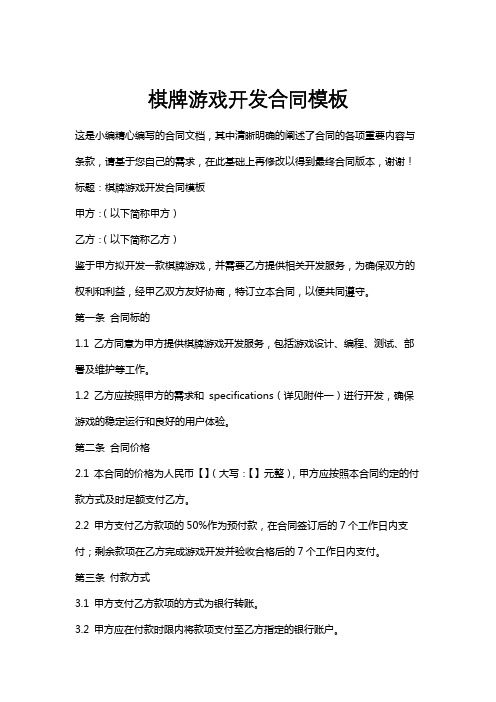 棋牌游戏开发合同模板

这是小编精心编写的合同文档，其中清晰明确的阐述了合同的各项重要内容与条款，请基于您自己的需求，在此基础上再修改以得到最终合同版本，谢谢！

标题：棋牌游戏开发合同模板

甲方：（以下简称甲方）

乙方：（以下简称乙方）

鉴于甲方拟开发一款棋牌游戏，并需要乙方提供相关开发服务，为确保双方的权利和利益，经甲乙双方友好协商，特订立本合同，以便共同遵守。

第一条 合同标的

1.1 乙方同意为甲方提供棋牌游戏开发服务，包括游戏设计、编程、测试、部署及维护等工作。

1.2 乙方应按照甲方的需求和 specifications（详见附件一）进行开发，确保游戏的稳定运行和良好的用户体验。

第二条 合同价格

2.1 本合同的价格为人民币【】（大写：【】元整），甲方应按照本合同约定的付款方式及时足额支付乙方。

2.2 甲方支付乙方款项的 50%作为预付款，在合同签订后的 7 个工作日内支付；剩余款项在乙方完成游戏开发并验收合格后的 7 个工作日内支付。

第三条 付款方式

3.1 甲方支付乙方款项的方式为银行转账。

3.2 甲方应在付款时限内将款项支付至乙方指定的银行账户。